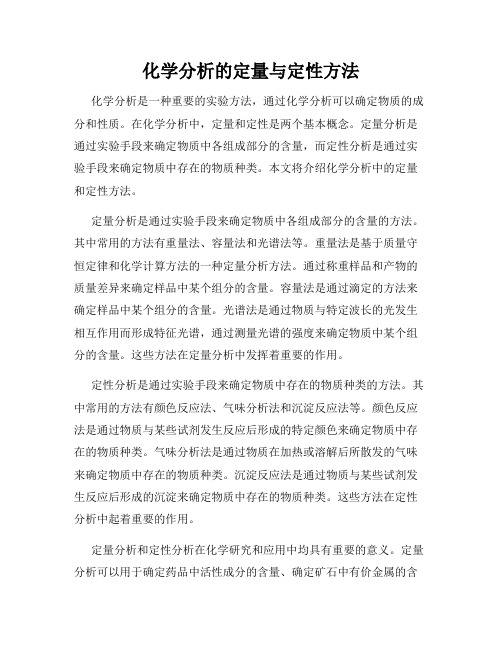 化学分析的定量与定性方法

化学分析是一种重要的实验方法，通过化学分析可以确定物质的成分和性质。在化学分析中，定量和定性是两个基本概念。定量分析是通过实验手段来确定物质中各组成部分的含量，而定性分析是通过实验手段来确定物质中存在的物质种类。本文将介绍化学分析中的定量和定性方法。

定量分析是通过实验手段来确定物质中各组成部分的含量的方法。其中常用的方法有重量法、容量法和光谱法等。重量法是基于质量守恒定律和化学计算方法的一种定量分析方法。通过称重样品和产物的质量差异来确定样品中某个组分的含量。容量法是通过滴定的方法来确定样品中某个组分的含量。光谱法是通过物质与特定波长的光发生相互作用而形成特征光谱，通过测量光谱的强度来确定物质中某个组分的含量。这些方法在定量分析中发挥着重要的作用。

定性分析是通过实验手段来确定物质中存在的物质种类的方法。其中常用的方法有颜色反应法、气味分析法和沉淀反应法等。颜色反应法是通过物质与某些试剂发生反应后形成的特定颜色来确定物质中存在的物质种类。气味分析法是通过物质在加热或溶解后所散发的气味来确定物质中存在的物质种类。沉淀反应法是通过物质与某些试剂发生反应后形成的沉淀来确定物质中存在的物质种类。这些方法在定性分析中起着重要的作用。

定量分析和定性分析在化学研究和应用中均具有重要的意义。定量分析可以用于确定药品中活性成分的含量、确定矿石中有价金属的含